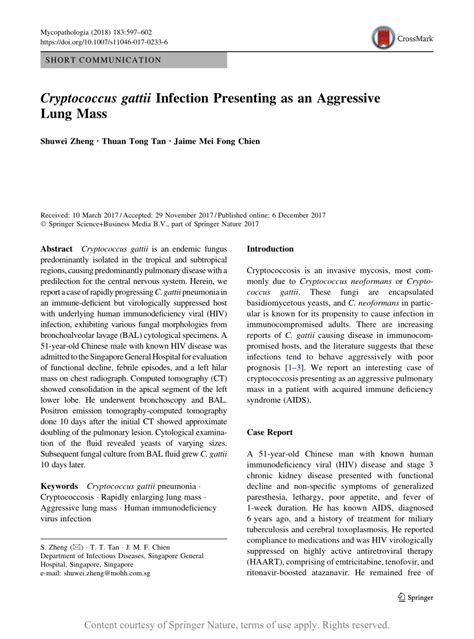 Mycopathologia (2018) 183:597–602
https://doi.org/10.1007/s11046-017-0233-6

CrossMark

SHORT COMMUNICATION

Cryptococcus gattii Infection Presenting as an Aggressive Lung Mass

Shuwei Zheng · Thuan Tong Tan · Jaime Mei Fong Chien

Received: 10 March 2017 / Accepted: 29 November 2017 / Published online: 6 December 2017
© Springer Science+Business Media B.V., part of Springer Nature 2017

Abstract Cryptococcus gattii is an endemic fungus predominantly isolated in the tropical and subtropical regions, causing predominantly pulmonary disease with a predilection for the central nervous system. Herein, we report a case of rapidly progressing C. gattii pneumonia in an immune-deficient but virologically suppressed host with underlying human immunodeficiency viral (HIV) infection, exhibiting various fungal morphologies from bronchoalveolar lavage (BAL) cytological specimens. A 51-year-old Chinese male with known HIV disease was admitted to the Singapore General Hospital for evaluation of functional decline, febrile episodes, and a left hilar mass on chest radiograph. Computed tomography (CT) showed consolidation in the apical segment of the left lower lobe. He underwent bronchoscopy and BAL. Positron emission tomography-computed tomography done 10 days after the initial CT showed approximate doubling of the pulmonary lesion. Cytological examination of the fluid revealed yeasts of varying sizes. Subsequent fungal culture from BAL fluid grew C. gattii 10 days later.

Keywords Cryptococcus gattii pneumonia · Cryptococcosis · Rapidly enlarging lung mass · Aggressive lung mass · Human immunodeficiency virus infection

S. Zheng (✉) · T. T. Tan · J. M. F. Chien
Department of Infectious Diseases, Singapore General Hospital, Singapore, Singapore
e-mail: shuwei.zheng@mohh.com.sg

Introduction

Cryptococcosis is an invasive mycosis, most commonly due to Cryptococcus neoformans or Cryptococcus gattii. These fungi are encapsulated basidiomycetous yeasts, and C. neoformans in particular is known for its propensity to cause infection in immunocompromised adults. There are increasing reports of C. gattii causing disease in immunocompromised hosts, and the literature suggests that these infections tend to behave aggressively with poor prognosis [1–3]. We report an interesting case of cryptococcosis presenting as an aggressive pulmonary mass in a patient with acquired immune deficiency syndrome (AIDS).

Case Report

A 51-year-old Chinese man with known human immunodeficiency viral (HIV) disease and stage 3 chronic kidney disease presented with functional decline and non-specific symptoms of generalized paresthesia, lethargy, poor appetite, and fever of 1-week duration. He has known AIDS, diagnosed 6 years ago, and a history of treatment for miliary tuberculosis and cerebral toxoplasmosis. He reported compliance to medications and was HIV virologically suppressed on highly active antiretroviral therapy (HAART), comprising of emtricitabine, tenofovir, and ritonavir-boosted atazanavir. He remained free of

Springer

Content courtesy of Springer Nature, terms of use apply. Rights reserved.